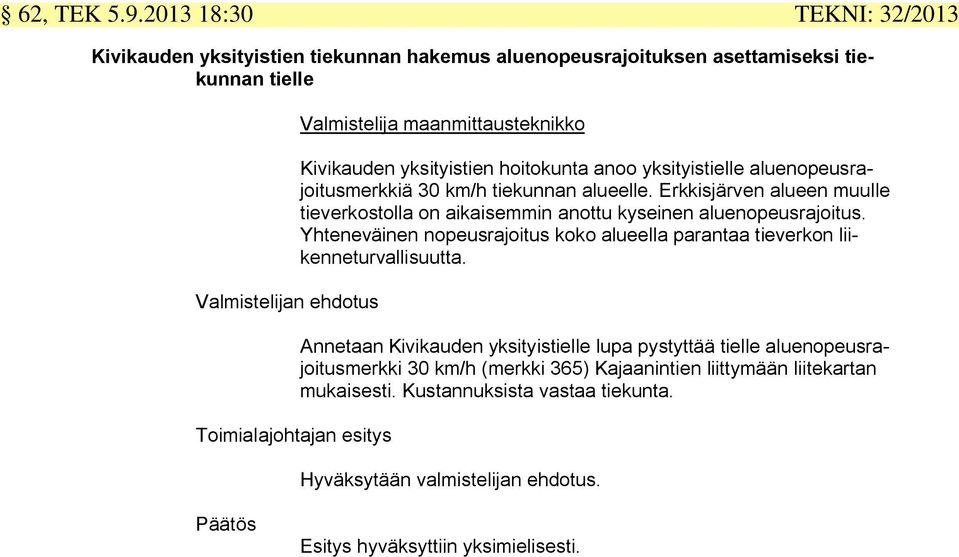 § 62, TEK 5.9.2013 18:30 TEKNI: 32/2013

Kivikauden yksityistien tiekunnan hakemus aluenopeusrajoituksen asettamiseksi tiekunnan tielle

Valmistelija maanmittausteknikko

Kivikauden yksityistien hoitokunta anoo yksityistielle aluenopeusrajoitusmerkkiä 30 km/h tiekunnan alueelle. Erkkisjärven alueen muulle tieverkostolla on aikaisemmin anottu kyseinen aluenopeusrajoitus. Yhteneväinen nopeusrajoitus koko alueella parantaa tieverkon liikenneturvallisuutta.

Valmistelijan ehdotus

Annetaan Kivikauden yksityistielle lupa pystyttää tielle aluenopeusrajoitusmerkki 30 km/h (merkki 365) Kajaanintien liittymään liitekartan mukaisesti. Kustannuksista vastaa tiekunta.

Toimialajohtajan esitys

Hyväksytään valmistelijan ehdotus.

Päätös

Esitys hyväksyttiin yksimielisesti.